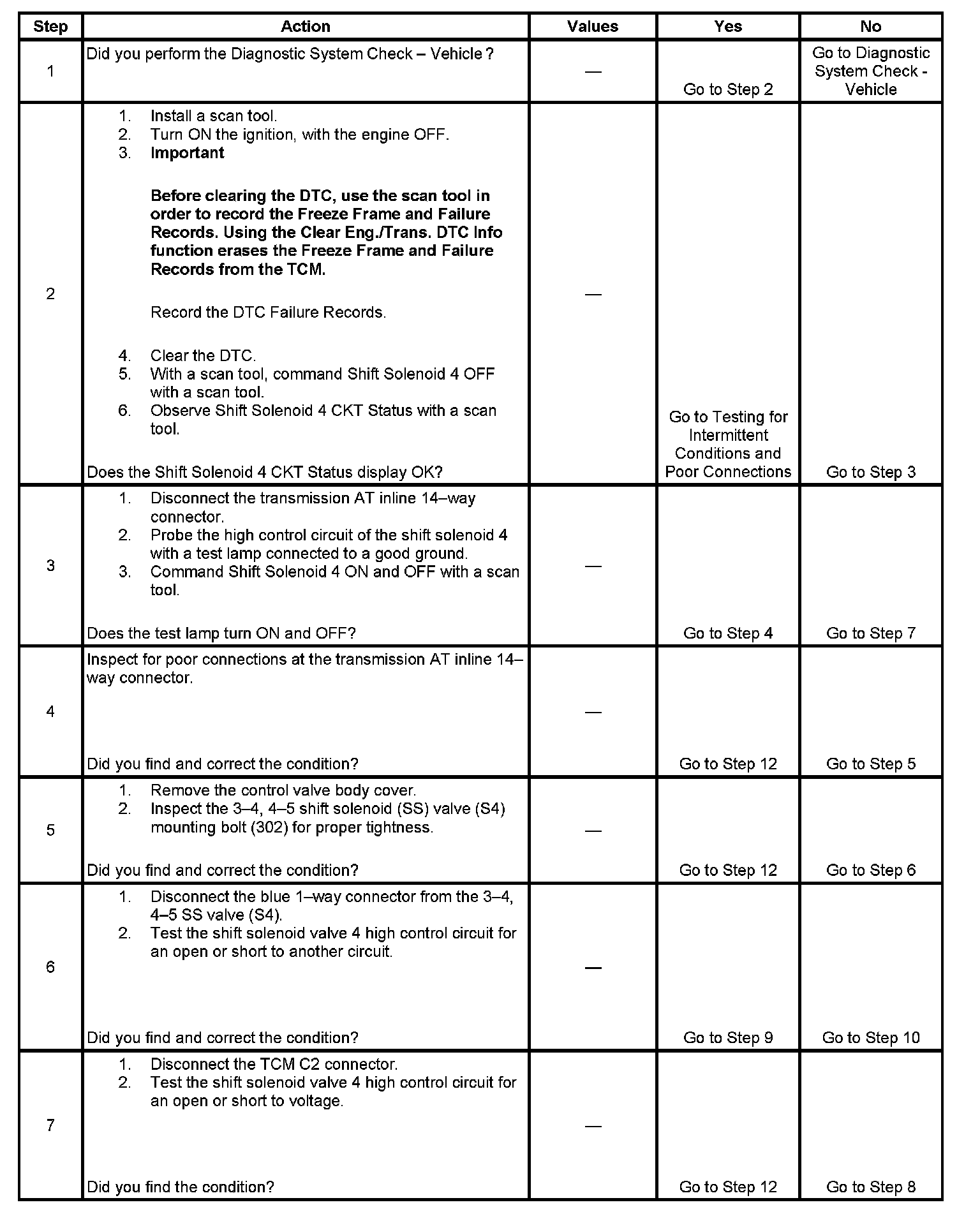 | Step | Action | Values | Yes | No |
|---|---|---|---|---|
| 1 | Did you perform the Diagnostic System Check – Vehicle ? | — | Go to Step 2 | Go to Diagnostic System Check - Vehicle |
| 2 | 1. Install a scan tool. 2. Turn ON the ignition, with the engine OFF. 3. **Important** **Before clearing the DTC, use the scan tool in order to record the Freeze Frame and Failure Records. Using the Clear Eng./Trans. DTC Info function erases the Freeze Frame and Failure Records from the TCM.** Record the DTC Failure Records. 4. Clear the DTC. 5. With a scan tool, command Shift Solenoid 4 OFF with a scan tool. 6. Observe Shift Solenoid 4 CKT Status with a scan tool. Does the Shift Solenoid 4 CKT Status display OK? | — | Go to Testing for Intermittent Conditions and Poor Connections | Go to Step 3 |
| 3 | 1. Disconnect the transmission AT inline 14–way connector. 2. Probe the high control circuit of the shift solenoid 4 with a test lamp connected to a good ground. 3. Command Shift Solenoid 4 ON and OFF with a scan tool. Does the test lamp turn ON and OFF? | — | Go to Step 4 | Go to Step 7 |
| 4 | Inspect for poor connections at the transmission AT inline 14–way connector. Did you find and correct the condition? | — | Go to Step 12 | Go to Step 5 |
| 5 | 1. Remove the control valve body cover. 2. Inspect the 3–4, 4–5 shift solenoid (SS) valve (S4) mounting bolt (302) for proper tightness. Did you find and correct the condition? | — | Go to Step 12 | Go to Step 6 |
| 6 | 1. Disconnect the blue 1–way connector from the 3–4, 4–5 SS valve (S4). 2. Test the shift solenoid valve 4 high control circuit for an open or short to another circuit. Did you find and correct the condition? | — | Go to Step 9 | Go to Step 10 |
| 7 | 1. Disconnect the TCM C2 connector. 2. Test the shift solenoid valve 4 high control circuit for an open or short to voltage. Did you find the condition? | — | Go to Step 12 | Go to Step 8 |